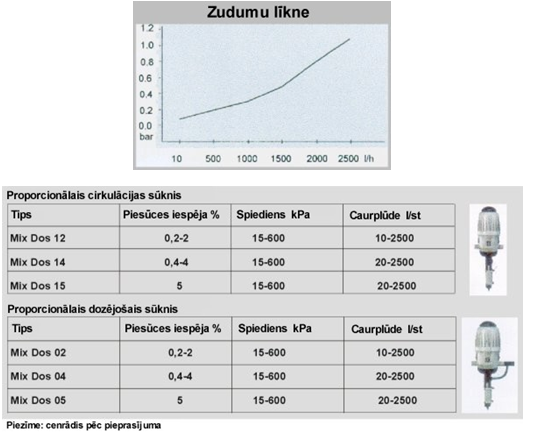 Zudumu līkne

1.2
1.0
0.8
0.6
0.4
0.2
0.0
bar

10 500 1000 1500 2000 2500 l/h

Proporcionālais cirkulācijas sūknis

| Tips | Piesūces iespēja % | Spiediens kPa | Caurplūde l/st |
|---|---|---|---|
| Mix Dos 12 | 0,2-2 | 15-600 | 10-2500 |
| Mix Dos 14 | 0,4-4 | 15-600 | 20-2500 |
| Mix Dos 15 | 5 | 15-600 | 20-2500 |

Proporcionālais dozējošais sūknis

| Tips | Piesūces iespēja % | Spiediens kPa | Caurplūde l/st |
|---|---|---|---|
| Mix Dos 02 | 0,2-2 | 15-600 | 10-2500 |
| Mix Dos 04 | 0,4-4 | 15-600 | 20-2500 |
| Mix Dos 05 | 5 | 15-600 | 20-2500 |

Piezīme: cenrādis pēc pieprasījuma